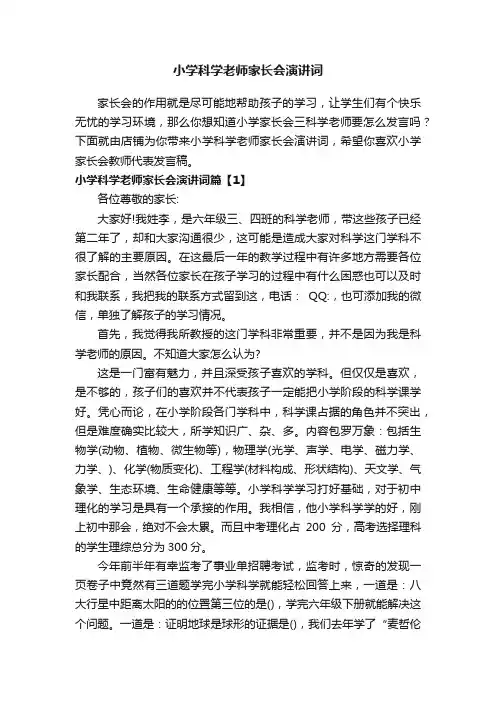 小学科学老师家长会演讲词

家长会的作用就是尽可能地帮助孩子的学习，让学生们有个快乐无忧的学习环境，那么你想知道小学家长会三科学老师要怎么发言吗？下面就由店铺为你带来小学科学老师家长会演讲词，希望你喜欢小学家长会教师代表发言稿。

小学科学老师家长会演讲词篇【1】

各位尊敬的家长:

大家好!我姓李，是六年级三、四班的科学老师，带这些孩子已经第二年了，却和大家沟通很少，这可能是造成大家对科学这门学科不很了解的主要原因。在这最后一年的教学过程中有许多地方需要各位家长配合，当然各位家长在孩子学习的过程中有什么困惑也可以及时和我联系，我把我的联系方式留到这，电话： QQ:，也可添加我的微信，单独了解孩子的学习情况。

首先，我觉得我所教授的这门学科非常重要，并不是因为我是科学老师的原因。不知道大家怎么认为?

这是一门富有魅力，并且深受孩子喜欢的学科。但仅仅是喜欢，是不够的，孩子们的喜欢并不代表孩子一定能把小学阶段的科学课学好。凭心而论，在小学阶段各门学科中，科学课占据的角色并不突出，但是难度确实比较大，所学知识广、杂、多。内容包罗万象：包括生物学(动物、植物、微生物等)，物理学(光学、声学、电学、磁力学、力学、)、化学(物质变化)、工程学(材料构成、形状结构)、天文学、气象学、生态环境、生命健康等等。小学科学学习打好基础，对于初中理化的学习是具有一个承接的作用。我相信，他小学科学学的好，刚上初中那会，绝对不会太累。而且中考理化占 200 分，高考选择理科的学生理综总分为 300 分。

今年前半年有幸监考了事业单招聘考试，监考时，惊奇的发现一页卷子中竟然有三道题学完小学科学就能轻松回答上来，一道是：八大行星中距离太阳的的位置第三位的是()，学完六年级下册就能解决这个问题。一道是：证明地球是球形的证据是()，我们去年学了“麦哲伦